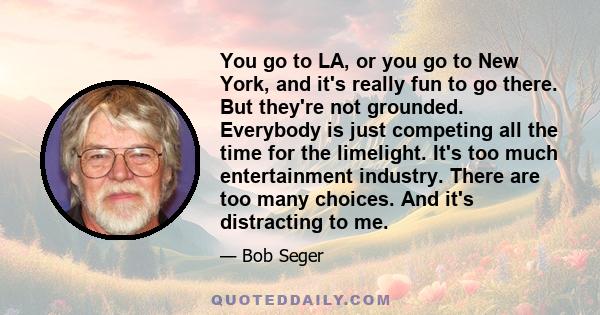 You go to LA, or you go to New York, and it's really fun to go there. But they're not grounded. Everybody is just competing all the time for the limelight. It's too much entertainment industry. There are too many choices. And it's distracting to me.

— Bob Seger

QUOTEDDAILY.COM